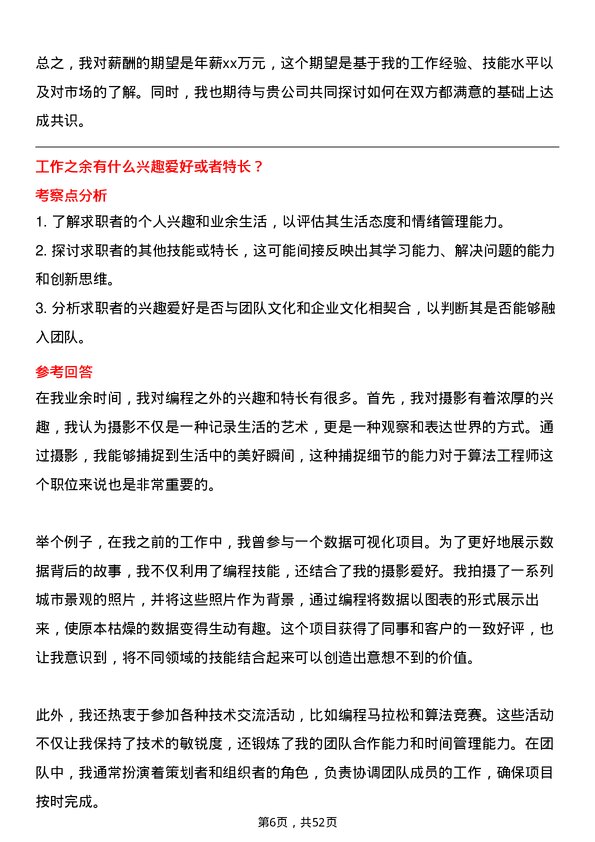 总之，我对薪酬的期望是年薪xx万元，这个期望是基于我的工作经验、技能水平以及对市场的了解。同时，我也期待与贵公司共同探讨如何在双方都满意的基础上达成共识。

工作之余有什么兴趣爱好或者特长？

考察点分析

1. 了解求职者的个人兴趣和业余生活，以评估其生活态度和情绪管理能力。

2. 探讨求职者的其他技能或特长，这可能间接反映出其学习能力、解决问题的能力和创新思维。

3. 分析求职者的兴趣爱好是否与团队文化和企业文化相契合，以判断其是否能够融入团队。

参考回答

在我业余时间，我对编程之外的兴趣和特长有很多。首先，我对摄影有着浓厚的兴趣，我认为摄影不仅是一种记录生活的艺术，更是一种观察和表达世界的方式。通过摄影，我能够捕捉到生活中的美好瞬间，这种捕捉细节的能力对于算法工程师这个职位来说也是非常重要的。

举个例子，在我之前的工作中，我曾参与一个数据可视化项目。为了更好地展示数据背后的故事，我不仅利用了编程技能，还结合了我的摄影爱好。我拍摄了一系列城市景观的照片，并将这些照片作为背景，通过编程将数据以图表的形式展示出来，使原本枯燥的数据变得生动有趣。这个项目获得了同事和客户的一致好评，也让我意识到，将不同领域的技能结合起来可以创造出意想不到的价值。

此外，我还热衷于参加各种技术交流活动，比如编程马拉松和算法竞赛。这些活动不仅让我保持了技术的敏锐度，还锻炼了我的团队合作能力和时间管理能力。在团队中，我通常扮演着策划者和组织者的角色，负责协调团队成员的工作，确保项目按时完成。

第6页，共52页